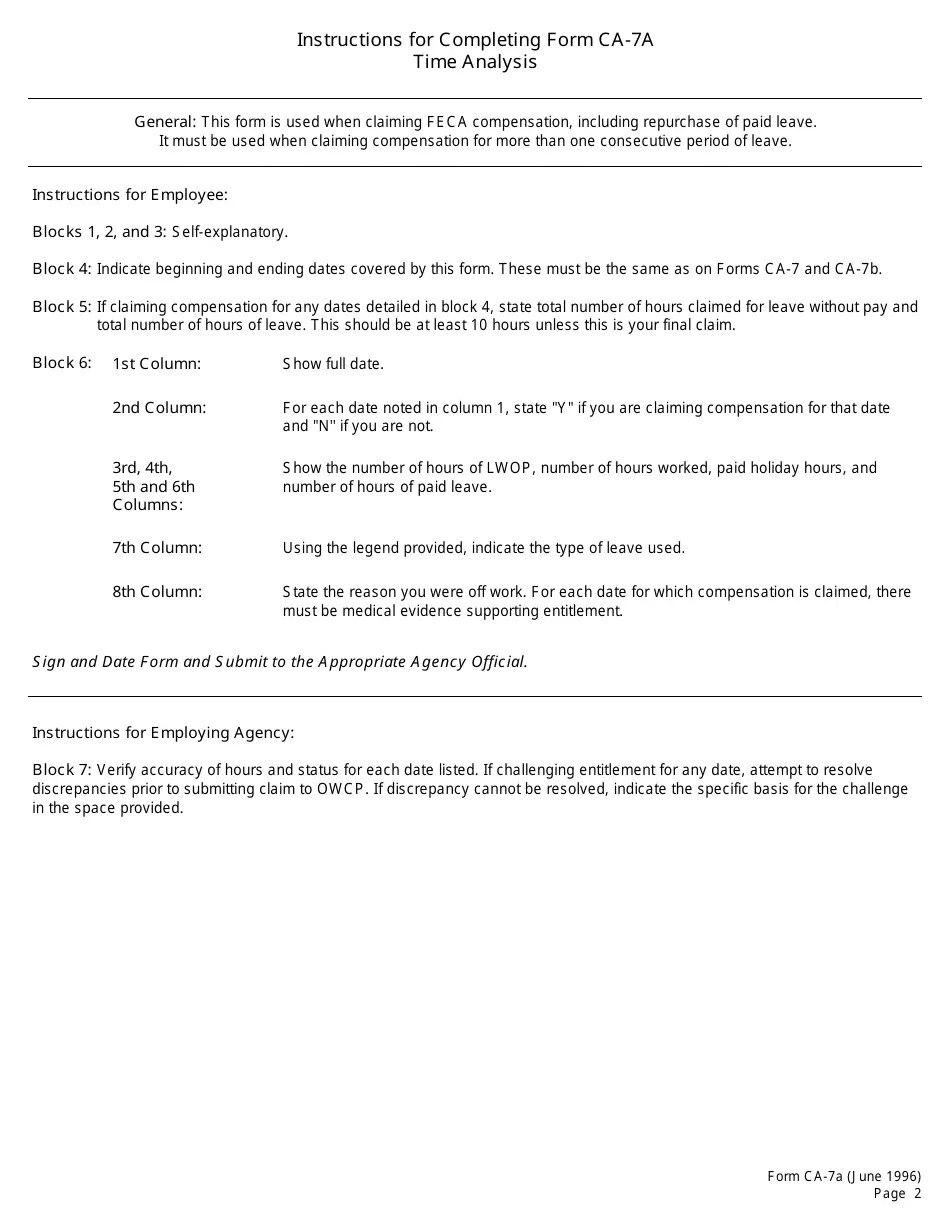 Instructions for Completing Form CA-7A
Time Analysis

General: This form is used when claiming FECA compensation, including repurchase of paid leave. It must be used when claiming compensation for more than one consecutive period of leave.

Instructions for Employee:

Blocks 1, 2, and 3: Self-explanatory.

Block 4: Indicate beginning and ending dates covered by this form. These must be the same as on Forms CA-7 and CA-7b.

Block 5: If claiming compensation for any dates detailed in block 4, state total number of hours claimed for leave without pay and total number of hours of leave. This should be at least 10 hours unless this is your final claim.

Block 6:

1st Column: Show full date.

2nd Column: For each date noted in column 1, state "Y" if you are claiming compensation for that date and "N" if you are not.

3rd, 4th, 5th and 6th Columns: Show the number of hours of LWOP, number of hours worked, paid holiday hours, and number of hours of paid leave.

7th Column: Using the legend provided, indicate the type of leave used.

8th Column: State the reason you were off work. For each date for which compensation is claimed, there must be medical evidence supporting entitlement.

Sign and Date Form and Submit to the Appropriate Agency Official.

Instructions for Employing Agency:

Block 7: Verify accuracy of hours and status for each date listed. If challenging entitlement for any date, attempt to resolve discrepancies prior to submitting claim to OWCP. If discrepancy cannot be resolved, indicate the specific basis for the challenge in the space provided.

Form CA-7a (June 1996)
Page 2